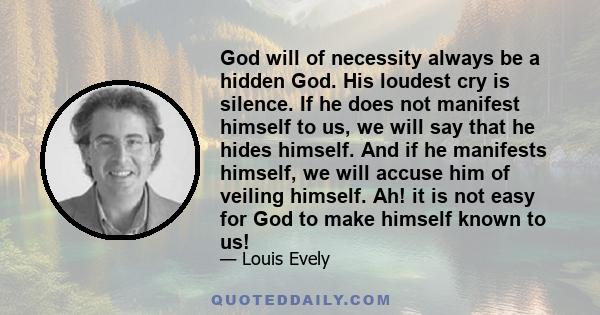 God will of necessity always be a hidden God. His loudest cry is silence. If he does not manifest himself to us, we will say that he hides himself. And if he manifests himself, we will accuse him of veiling himself. Ah! it is not easy for God to make himself known to us!

— Louis Evely

QUOTEDDAILY.COM